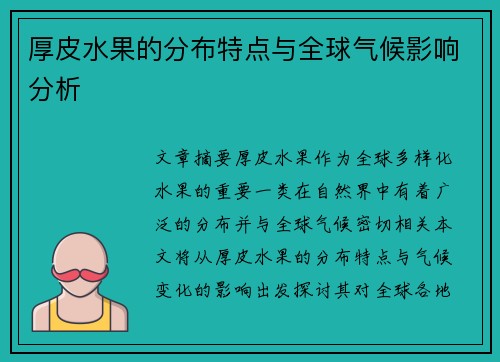 厚皮水果的分布特点与全球气候影响分析

文章摘要厚皮水果作为全球多样化水果的重要一类在自然界中有着广泛的分布并与全球气候密切相关本文将从厚皮水果的分布特点与气候变化的影响出发探讨其对全球各地